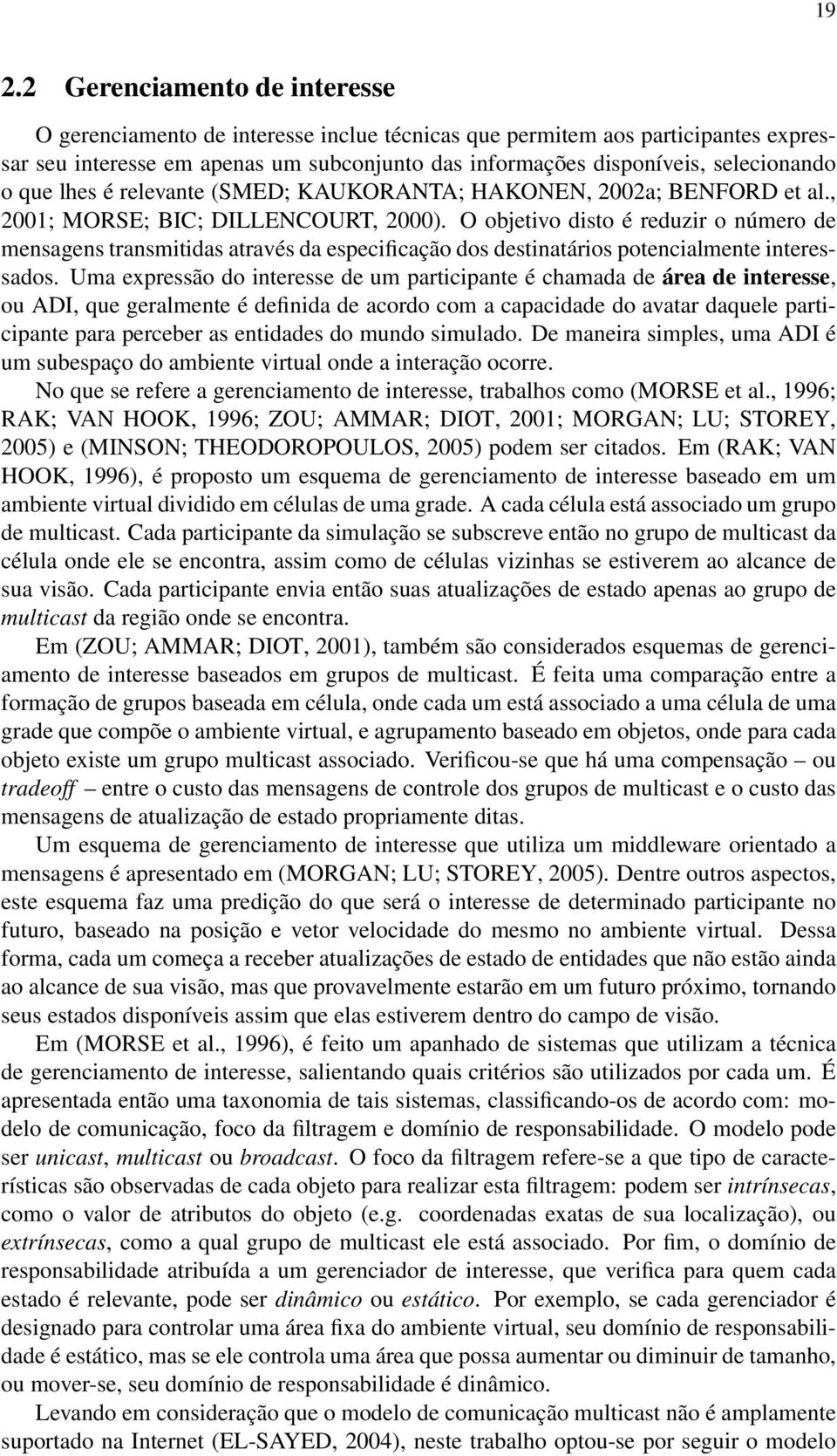 19

2.2 Gerenciamento de interesse

O gerenciamento de interesse inclue técnicas que permitem aos participantes expressar seu interesse em apenas um subconjunto das informações disponíveis, selecionando o que lhes é relevante (SMED; KAUKORANTA; HAKONEN, 2002a; BENFORD et al., 2001; MORSE; BIC; DILLENCOURT, 2000). O objetivo disto é reduzir o número de mensagens transmitidas através da especificação dos destinatários potencialmente interessados. Uma expressão do interesse de um participante é chamada de área de interesse, ou ADI, que geralmente é definida de acordo com a capacidade do avatar daquele participante para perceber as entidades do mundo simulado. De maneira simples, uma ADI é um subespaço do ambiente virtual onde a interação ocorre.

No que se refere a gerenciamento de interesse, trabalhos como (MORSE et al., 1996; RAK; VAN HOOK, 1996; ZOU; AMMAR; DIOT, 2001; MORGAN; LU; STOREY, 2005) e (MINSON; THEODOROPOULOS, 2005) podem ser citados. Em (RAK; VAN HOOK, 1996), é proposto um esquema de gerenciamento de interesse baseado em um ambiente virtual dividido em células de uma grade. A cada célula está associado um grupo de multicast. Cada participante da simulação se subscreve então no grupo de multicast da célula onde ele se encontra, assim como de células vizinhas se estiverem ao alcance de sua visão. Cada participante envia então suas atualizações de estado apenas ao grupo de multicast da região onde se encontra.

Em (ZOU; AMMAR; DIOT, 2001), também são considerados esquemas de gerenciamento de interesse baseados em grupos de multicast. É feita uma comparação entre a formação de grupos baseada em célula, onde cada um está associado a uma célula de uma grade que compõe o ambiente virtual, e agrupamento baseado em objetos, onde para cada objeto existe um grupo multicast associado. Verificou-se que há uma compensação – ou tradeoff – entre o custo das mensagens de controle dos grupos de multicast e o custo das mensagens de atualização de estado propriamente ditas.

Um esquema de gerenciamento de interesse que utiliza um middleware orientado a mensagens é apresentado em (MORGAN; LU; STOREY, 2005). Dentre outros aspectos, este esquema faz uma predição do que será o interesse de determinado participante no futuro, baseado na posição e vetor velocidade do mesmo no ambiente virtual. Dessa forma, cada um começa a receber atualizações de estado de entidades que não estão ainda ao alcance de sua visão, mas que provavelmente estarão em um futuro próximo, tornando seus estados disponíveis assim que elas estiverem dentro do campo de visão.

Em (MORSE et al., 1996), é feito um apanhado de sistemas que utilizam a técnica de gerenciamento de interesse, salientando quais critérios são utilizados por cada um. É apresentada então uma taxonomia de tais sistemas, classificando-os de acordo com: modelo de comunicação, foco da filtragem e domínio de responsabilidade. O modelo pode ser unicast, multicast ou broadcast. O foco da filtragem refere-se a que tipo de características são observadas de cada objeto para realizar esta filtragem: podem ser intrínsecas, como o valor de atributos do objeto (e.g. coordenadas exatas de sua localização), ou extrínsecas, como a qual grupo de multicast ele está associado. Por fim, o domínio de responsabilidade atribuída a um gerenciador de interesse, que verifica para quem cada estado é relevante, pode ser dinâmico ou estático. Por exemplo, se cada gerenciador é designado para controlar uma área fixa do ambiente virtual, seu domínio de responsabilidade é estático, mas se ele controla uma área que possa aumentar ou diminuir de tamanho, ou mover-se, seu domínio de responsabilidade é dinâmico.

Levando em consideração que o modelo de comunicação multicast não é amplamente suportado na Internet (EL-SAYED, 2004), neste trabalho optou-se por seguir o modelo